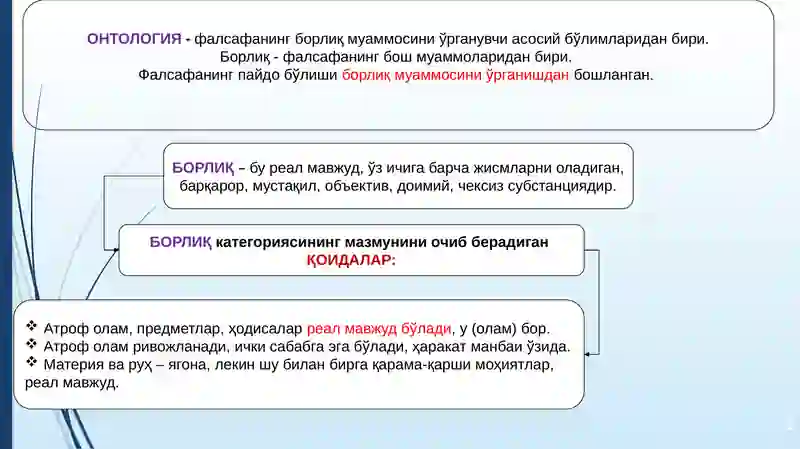 ОНТОЛОГИЯ - фалсафанинг борлиқ муаммосини ўрганувчи асосий бўлимларидан бири.
Борлиқ - фалсафанинг бош муаммоларидан бири.
Фалсафанинг пайдо бўлиши борлиқ муаммосини ўрганишдан бошланган.

БОРЛИҚ – бу реал мавжуд, ўз ичига барча жисмларни оладиган, барқарор, мустақил, объектив, доимий, чексиз субстанциядир.

БОРЛИҚ категориясининг мазмунини очиб берадиган ҚОИДАЛАР:

❖ Атроф олам, предметлар, ҳодисалар реал мавжуд бўлади, у (олам) бор.
❖ Атроф олам ривожланади, ички сабабга эга бўлади, ҳаракат манбаи ўзида.
❖ Материя ва руҳ – ягона, лекин шу билан бирга қарама-қарши моҳиятлар, реал мавжуд.